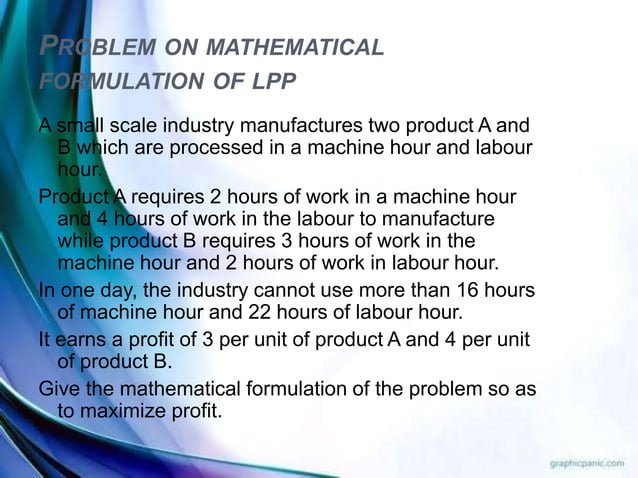 PROBLEM ON MATHEMATICAL FORMULATION OF LPP

A small scale industry manufactures two product A and B which are processed in a machine hour and labour hour.

Product A requires 2 hours of work in a machine hour and 4 hours of work in the labour to manufacture while product B requires 3 hours of work in the machine hour and 2 hours of work in labour hour.

In one day, the industry cannot use more than 16 hours of machine hour and 22 hours of labour hour.

It earns a profit of 3 per unit of product A and 4 per unit of product B.

Give the mathematical formulation of the problem so as to maximize profit.

graphicpanic.com